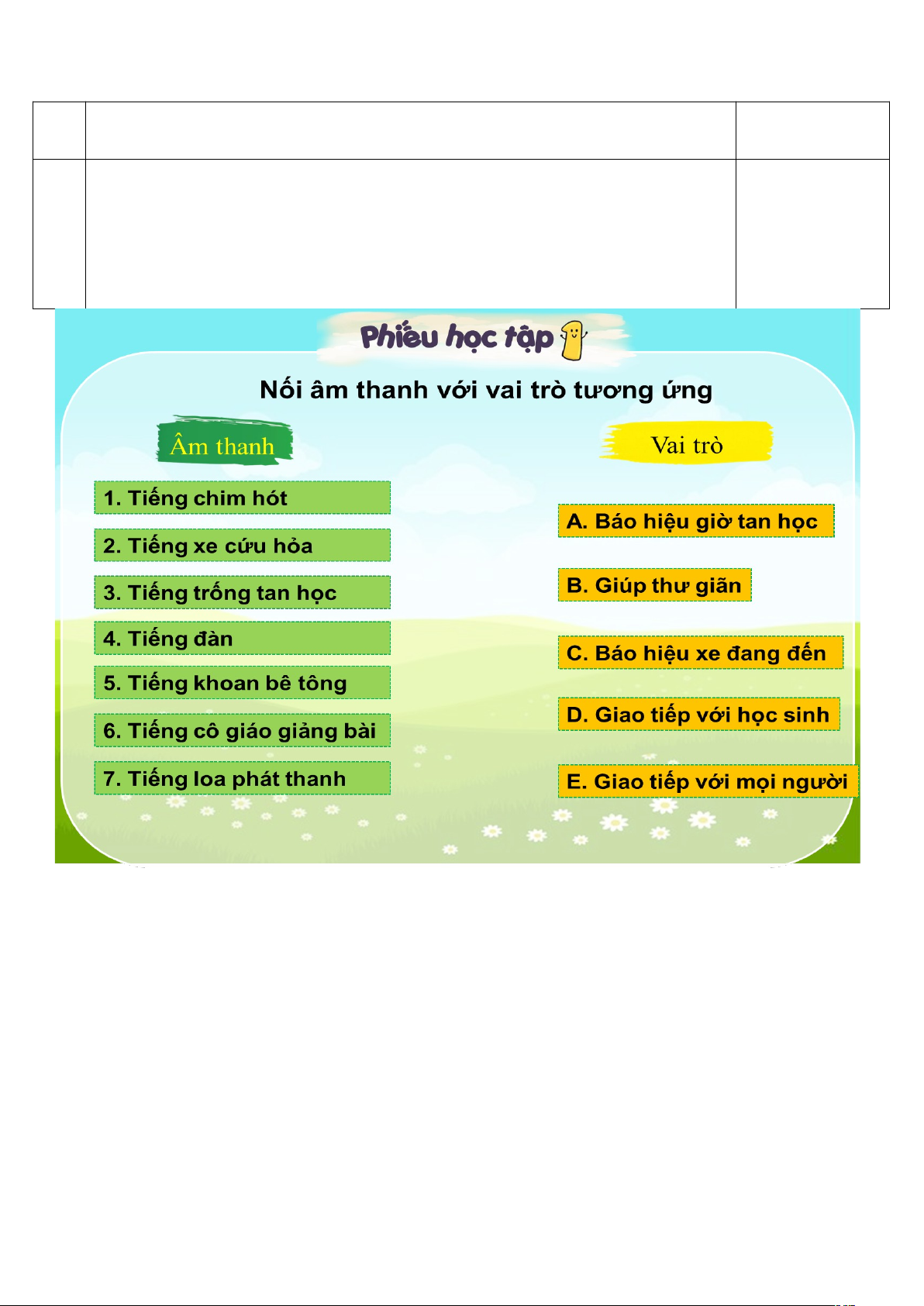 Phiếu học tập

Nối âm thanh với vai trò tương ứng

Âm thanh

1. Tiếng chim hót
2. Tiếng xe cứu hỏa
3. Tiếng trống tan học
4. Tiếng đàn
5. Tiếng khoan bê tông
6. Tiếng cô giáo giảng bài
7. Tiếng loa phát thanh

Vai trò

A. Báo hiệu giờ tan học
B. Giúp thư giãn
C. Báo hiệu xe đang đến
D. Giao tiếp với học sinh
E. Giao tiếp với mọi người